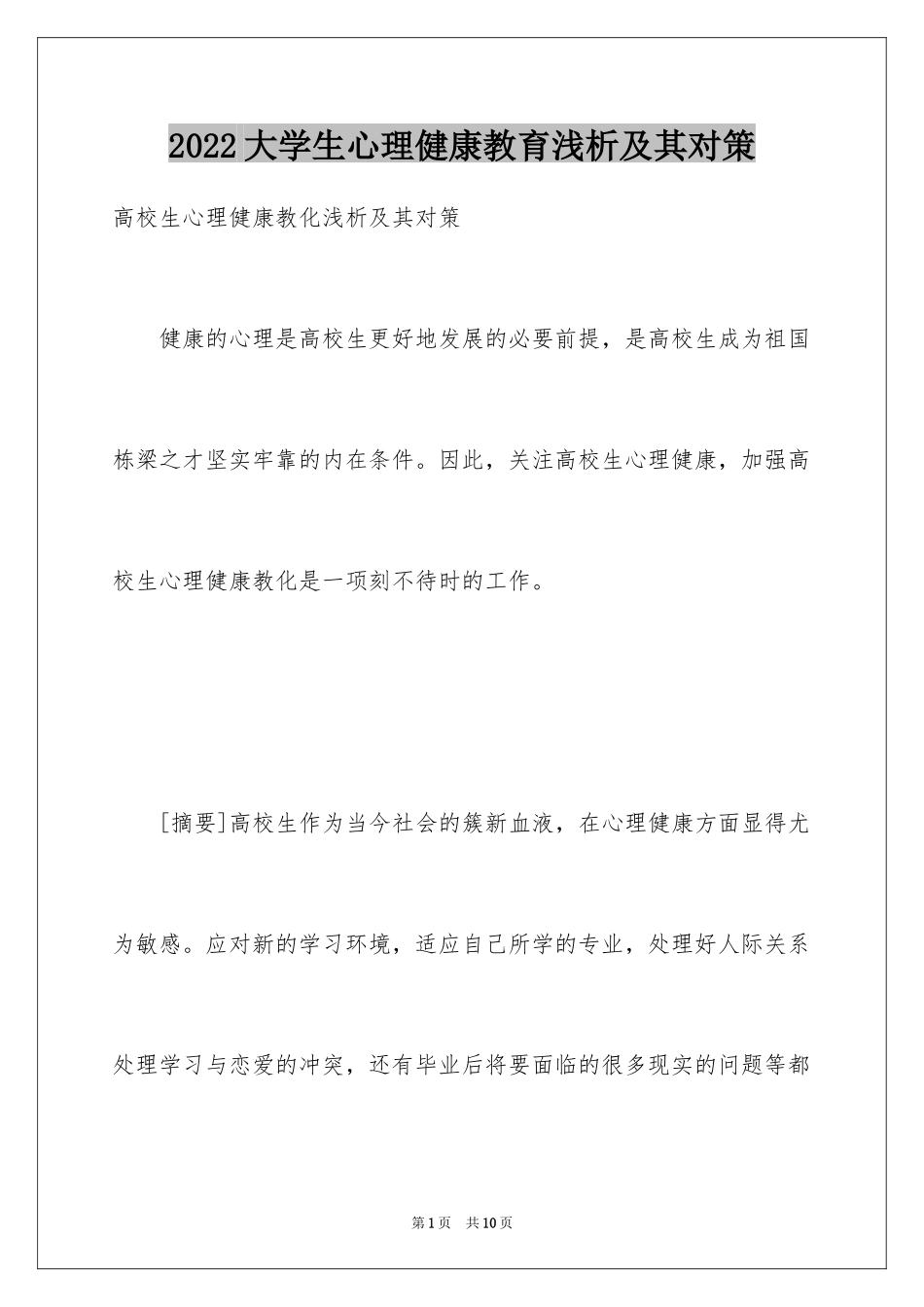 2022大学生心理健康教育浅析及其对策

高校生心理健康教化浅析及其对策

健康的心理是高校生更好地发展的必要前提，是高校生成为祖国栋梁之才坚实牢靠的内在条件。因此，关注高校生心理健康，加强高校生心理健康教化是一项刻不待时的工作。

[摘要]高校生作为当今社会的簇新血液，在心理健康方面显得尤为敏感。应对新的学习环境，适应自己所学的专业，处理好人际关系处理学习与恋爱的冲突，还有毕业后将要面临的很多现实的问题等都

第1页 共10页